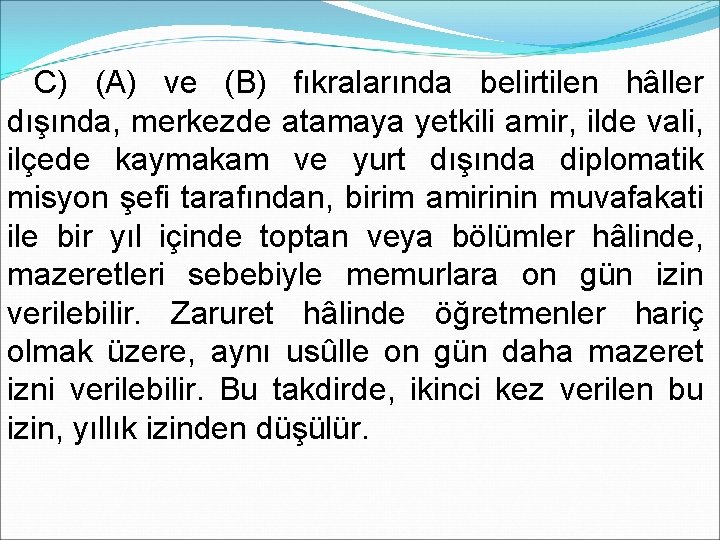 C) (A) ve (B) fıkralarında belirtilen hâller dışında, merkezde atamaya yetkili amir, ilde vali, ilçede kaymakam ve yurt dışında diplomatik misyon şefi tarafından, birim amirinin muvafakati ile bir yıl içinde toptan veya bölümler hâlinde, mazeretleri sebebiyle memurlara on gün izin verilebilir. Zaruret hâlinde öğretmenler hariç olmak üzere, aynı usûlle on gün daha mazeret izni verilebilir. Bu takdirde, ikinci kez verilen bu izin, yıllık izinden düşülür.